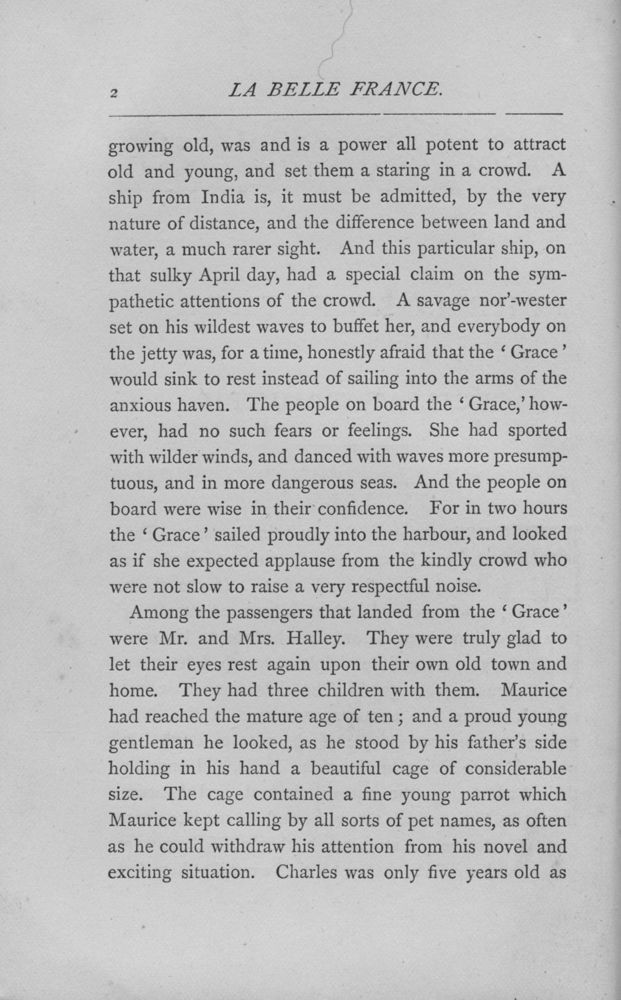 2 LA BELLE FRANCE.

growing old, was and is a power all potent to attract old and young, and set them a staring in a crowd. A ship from India is, it must be admitted, by the very nature of distance, and the difference between land and water, a much rarer sight. And this particular ship, on that sulky April day, had a special claim on the sympathetic attentions of the crowd. A savage nor'-wester set on his wildest waves to buffet her, and everybody on the jetty was, for a time, honestly afraid that the 'Grace' would sink to rest instead of sailing into the arms of the anxious haven. The people on board the 'Grace,' however, had no such fears or feelings. She had sported with wilder winds, and danced with waves more presumptuous, and in more dangerous seas. And the people on board were wise in their confidence. For in two hours the 'Grace' sailed proudly into the harbour, and looked as if she expected applause from the kindly crowd who were not slow to raise a very respectful noise.

Among the passengers that landed from the 'Grace' were Mr. and Mrs. Halley. They were truly glad to let their eyes rest again upon their own old town and home. They had three children with them. Maurice had reached the mature age of ten; and a proud young gentleman he looked, as he stood by his father's side holding in his hand a beautiful cage of considerable size. The cage contained a fine young parrot which Maurice kept calling by all sorts of pet names, as often as he could withdraw his attention from his novel and exciting situation. Charles was only five years old as